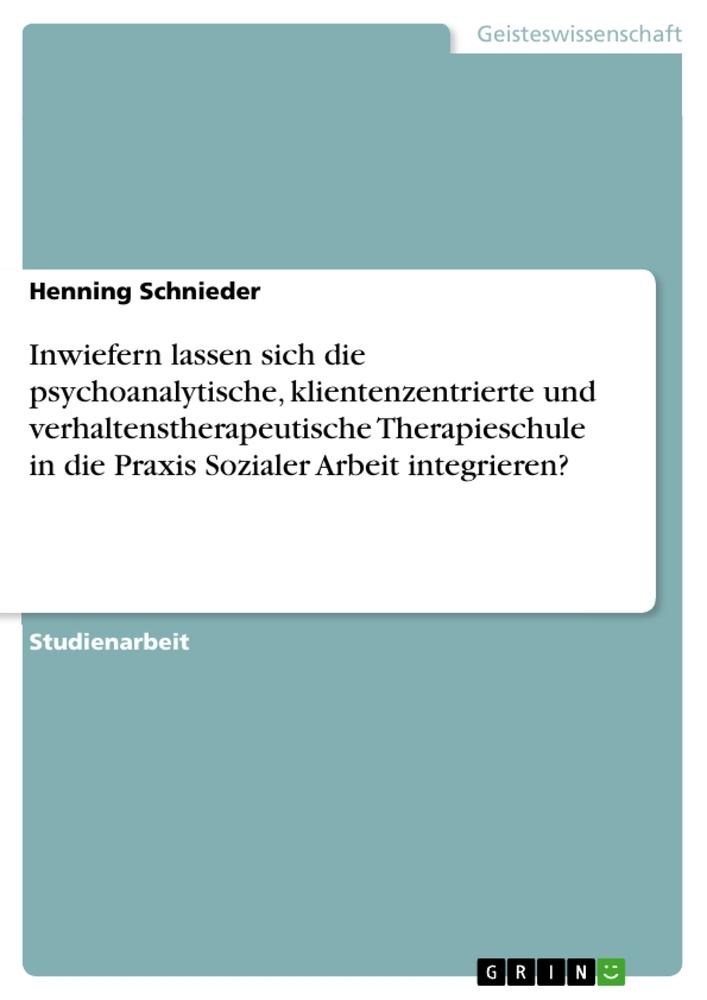 Geisteswissenschaft

Henning Schnieder

Inwiefern lassen sich die psychoanalytische, klientenzentrierte und verhaltenstherapeutische Therapieschule in die Praxis Sozialer Arbeit integrieren?

Studienarbeit

GRIN